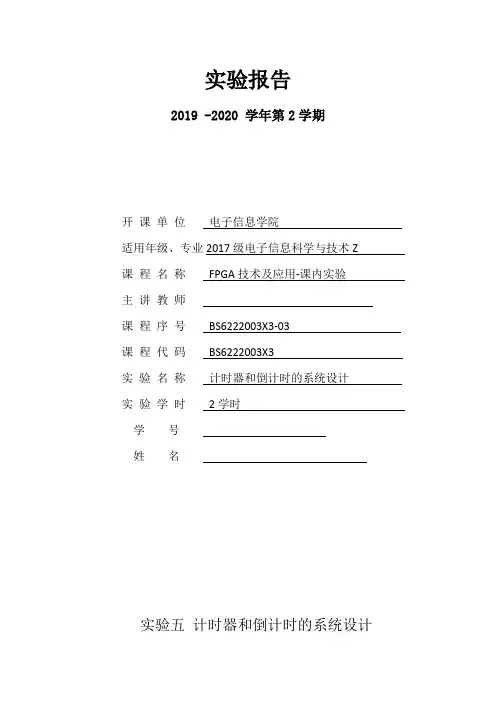 实验报告

2019 -2020 学年第 2 学期

开 课 单 位 电子信息学院

适用年级、专业 2017 级电子信息科学与技术 Z

课 程 名 称 FPGA 技术及应用-课内实验

主 讲 教 师

课 程 序 号 BS6222003X3-03

课 程 代 码 BS6222003X3

实 验 名 称 计时器和倒计时的系统设计

实 验 学 时 2 学时

学 号

姓 名

实验五 计时器和倒计时的系统设计